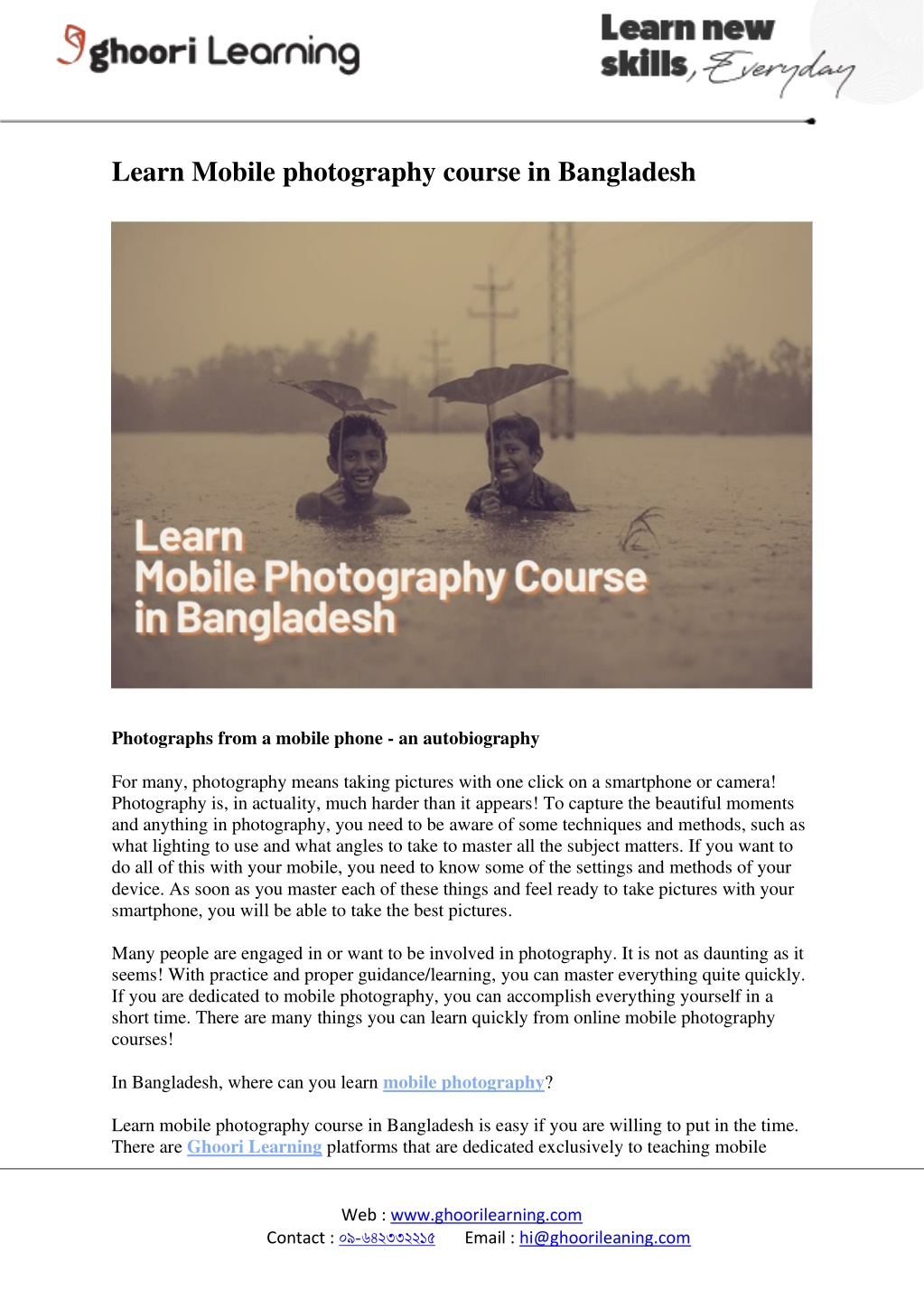 ghoori Learning

Learn new skills, Everyday

Learn Mobile photography course in Bangladesh

Learn
Mobile Photography Course
in Bangladesh

Photographs from a mobile phone - an autobiography

For many, photography means taking pictures with one click on a smartphone or camera! Photography is, in actuality, much harder than it appears! To capture the beautiful moments and anything in photography, you need to be aware of some techniques and methods, such as what lighting to use and what angles to take to master all the subject matters. If you want to do all of this with your mobile, you need to know some of the settings and methods of your device. As soon as you master each of these things and feel ready to take pictures with your smartphone, you will be able to take the best pictures.

Many people are engaged in or want to be involved in photography. It is not as daunting as it seems! With practice and proper guidance/learning, you can master everything quite quickly. If you are dedicated to mobile photography, you can accomplish everything yourself in a short time. There are many things you can learn quickly from online mobile photography courses!

In Bangladesh, where can you learn mobile photography?

Learn mobile photography course in Bangladesh is easy if you are willing to put in the time. There are Ghoori Learning platforms that are dedicated exclusively to teaching mobile

Web : www.ghoorilearning.com
Contact : ০৯-৬৪২৩৩২২১৫ Email : hi@ghoorileaning.com